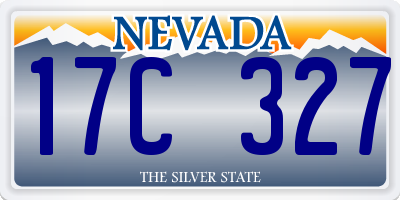 NEVADA
17C 327
THE SILVER STATE